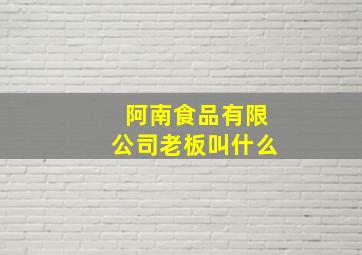 阿南食品有限公司老板叫什么